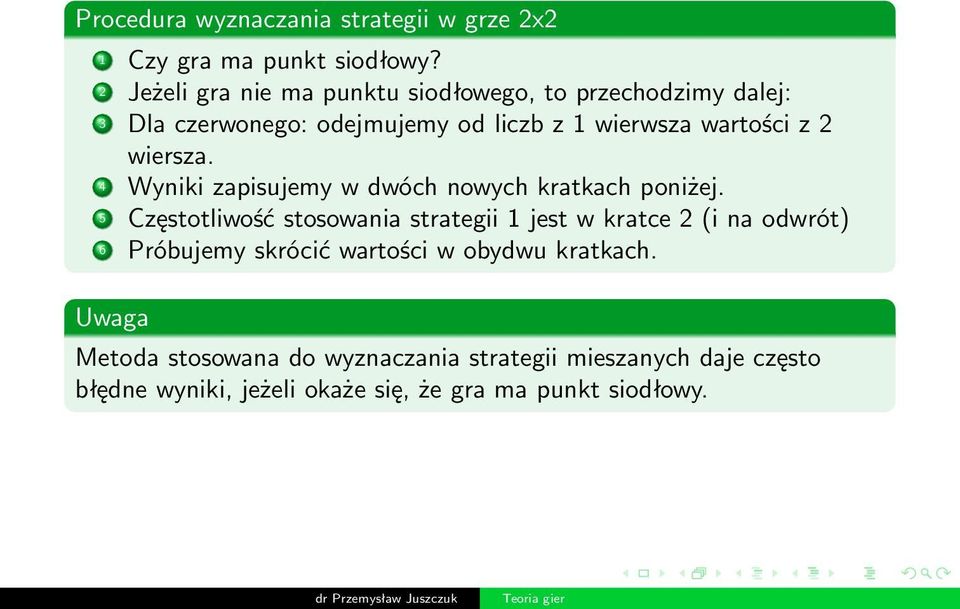 Procedura wyznaczania strategii w grze 2x2

1 Czy gra ma punkt siodłowy?
2 Jeżeli gra nie ma punktu siodłowego, to przechodzimy dalej:
3 Dla czerwonego: odejmujemy od liczb z 1 wierwsza wartości z 2 wiersza.
4 Wyniki zapisujemy w dwóch nowych kratkach poniżej.
5 Częstotliwość stosowania strategii 1 jest w kratce 2 (i na odwrót)
6 Próbujemy skrócić wartości w obydwu kratkach.

Uwaga

Metoda stosowana do wyznaczania strategii mieszanych daje często błędne wyniki, jeżeli okaże się, że gra ma punkt siodłowy.

dr Przemysław Juszczuk Teoria gier